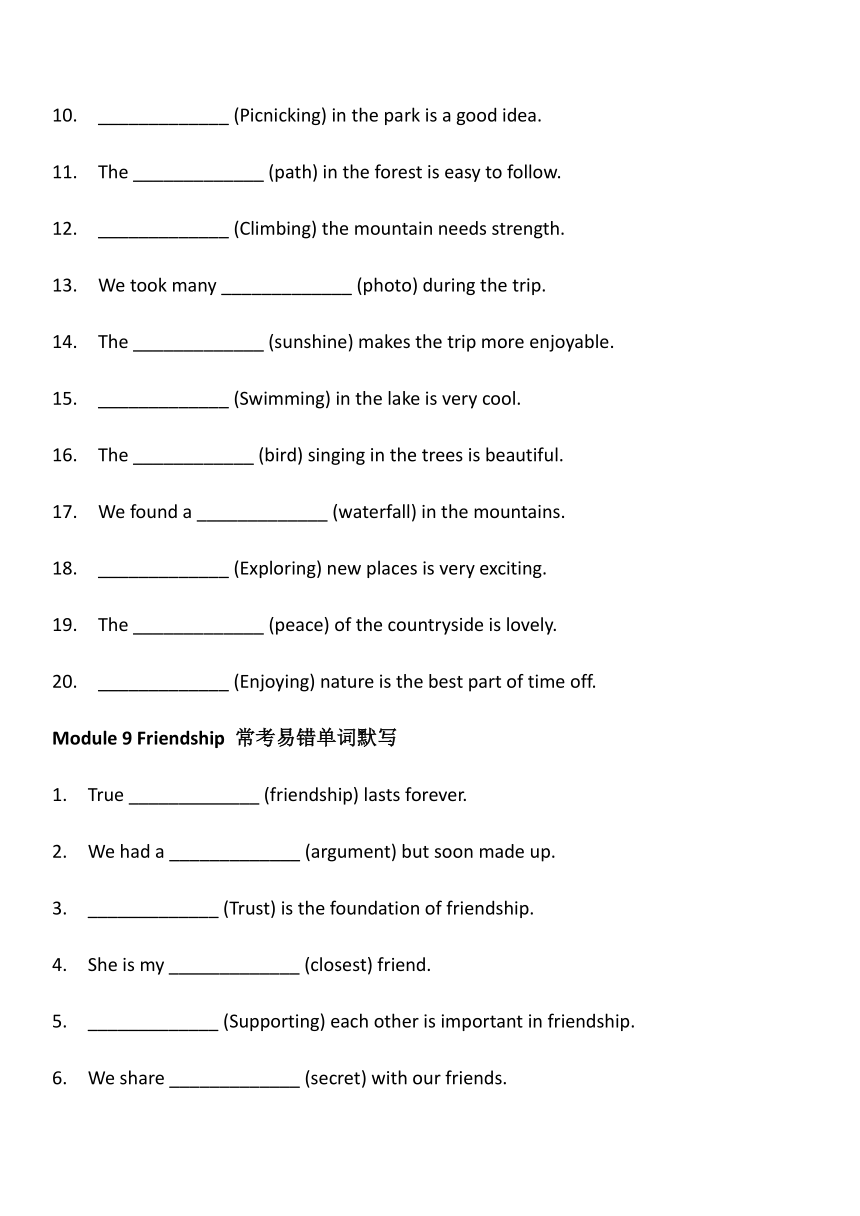 10. _____________ (Picnicking) in the park is a good idea.

11. The _____________ (path) in the forest is easy to follow.

12. _____________ (Climbing) the mountain needs strength.

13. We took many _____________ (photo) during the trip.

14. The _____________ (sunshine) makes the trip more enjoyable.

15. _____________ (Swimming) in the lake is very cool.

16. The ____________ (bird) singing in the trees is beautiful.

17. We found a _____________ (waterfall) in the mountains.

18. _____________ (Exploring) new places is very exciting.

19. The _____________ (peace) of the countryside is lovely.

20. _____________ (Enjoying) nature is the best part of time off.

**Module 9 Friendship 常考易错单词默写**

1. True _____________ (friendship) lasts forever.

2. We had a _____________ (argument) but soon made up.

3. _____________ (Trust) is the foundation of friendship.

4. She is my _____________ (closest) friend.

5. _____________ (Supporting) each other is important in friendship.

6. We share _____________ (secret) with our friends.